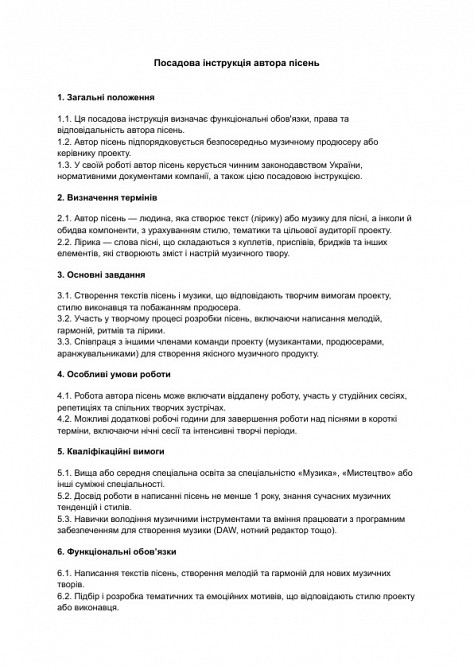 Посадова інструкція автора пісень

1. Загальні положення

1.1. Ця посадова інструкція визначає функціональні обов'язки, права та відповідальність автора пісень.
1.2. Автор пісень підпорядковується безпосередньо музичному продюсеру або керівнику проекту.
1.3. У своїй роботі автор пісень керується чинним законодавством України, нормативними документами компанії, а також цією посадовою інструкцією.

2. Визначення термінів

2.1. Автор пісень — людина, яка створює текст (лірику) або музику для пісні, а інколи й обидва компоненти, з урахуванням стилю, тематики та цільової аудиторії проекту.
2.2. Лірика — слова пісні, що складаються з куплетів, приспівів, бриджів та інших елементів, які створюють зміст і настрій музичного твору.

3. Основні завдання

3.1. Створення текстів пісень і музики, що відповідають творчим вимогам проекту, стилю виконавця та побажанням продюсера.
3.2. Участь у творчому процесі розробки пісень, включаючи написання мелодій, гармоній, ритмів та лірики.
3.3. Співпраця з іншими членами команди проекту (музикантами, продюсерами, аранжувальниками) для створення якісного музичного продукту.

4. Особливі умови роботи

4.1. Робота автора пісень може включати віддалену роботу, участь у студійних сесіях, репетиціях та спільних творчих зустрічах.
4.2. Можливі додаткові робочі години для завершення роботи над піснями в короткі терміни, включаючи нічні сесії та інтенсивні творчі періоди.

5. Кваліфікаційні вимоги

5.1. Вища або середня спеціальна освіта за спеціальністю «Музика», «Мистецтво» або інші суміжні спеціальності.
5.2. Досвід роботи в написанні пісень не менше 1 року, знання сучасних музичних тенденцій і стилів.
5.3. Навички володіння музичними інструментами та вміння працювати з програмним забезпеченням для створення музики (DAW, нотний редактор тощо).

6. Функціональні обов'язки

6.1. Написання текстів пісень, створення мелодій та гармоній для нових музичних творів.
6.2. Підбір і розробка тематичних та емоційних мотивів, що відповідають стилю проекту або виконавця.